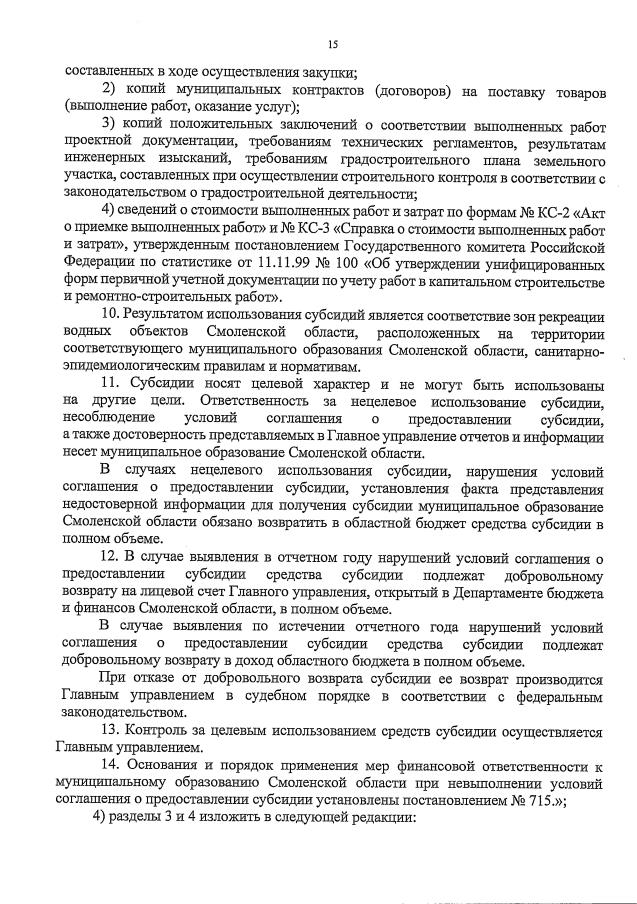 15

составленных в ходе осуществления закупки;

2) копий муниципальных контрактов (договоров) на поставку товаров (выполнение работ, оказание услуг);

3) копий положительных заключений о соответствии выполненных работ проектной документации, требованиям технических регламентов, результатам инженерных изысканий, требованиям градостроительного плана земельного участка, составленных при осуществлении строительного контроля в соответствии с законодательством о градостроительной деятельности;

4) сведений о стоимости выполненных работ и затрат по формам № КС-2 «Акт о приемке выполненных работ» и № КС-3 «Справка о стоимости выполненных работ и затрат», утвержденным постановлением Государственного комитета Российской Федерации по статистике от 11.11.99 № 100 «Об утверждении унифицированных форм первичной учетной документации по учету работ в капитальном строительстве и ремонтно-строительных работ».

10. Результатом использования субсидий является соответствие зон рекреации водных объектов Смоленской области, расположенных на территории соответствующего муниципального образования Смоленской области, санитарно-эпидемиологическим правилам и нормативам.

11. Субсидии носят целевой характер и не могут быть использованы на другие цели. Ответственность за нецелевое использование субсидии, несоблюдение условий соглашения о предоставлении субсидии, а также достоверность представляемых в Главное управление отчетов и информации несет муниципальное образование Смоленской области.

В случаях нецелевого использования субсидии, нарушения условий соглашения о предоставлении субсидии, установления факта представления недостоверной информации для получения субсидии муниципальное образование Смоленской области обязано возвратить в областной бюджет средства субсидии в полном объеме.

12. В случае выявления в отчетном году нарушений условий соглашения о предоставлении субсидии средства субсидии подлежат добровольному возврату на лицевой счет Главного управления, открытый в Департаменте бюджета и финансов Смоленской области, в полном объеме.

В случае выявления по истечении отчетного года нарушений условий соглашения о предоставлении субсидии средства субсидии подлежат добровольному возврату в доход областного бюджета в полном объеме.

При отказе от добровольного возврата субсидии ее возврат производится Главным управлением в судебном порядке в соответствии с федеральным законодательством.

13. Контроль за целевым использованием средств субсидии осуществляется Главным управлением.

14. Основания и порядок применения мер финансовой ответственности к муниципальному образованию Смоленской области при невыполнении условий соглашения о предоставлении субсидии установлены постановлением № 715.»;

4) разделы 3 и 4 изложить в следующей редакции: